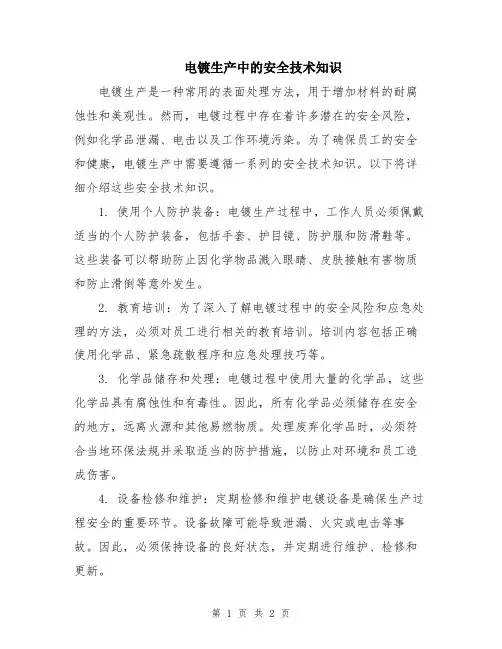 电镀生产中的安全技术知识

电镀生产是一种常用的表面处理方法，用于增加材料的耐腐蚀性和美观性。然而，电镀过程中存在着许多潜在的安全风险，例如化学品泄漏、电击以及工作环境污染。为了确保员工的安全和健康，电镀生产中需要遵循一系列的安全技术知识。以下将详细介绍这些安全技术知识。

1. 使用个人防护装备：电镀生产过程中，工作人员必须佩戴适当的个人防护装备，包括手套、护目镜、防护服和防滑鞋等。这些装备可以帮助防止因化学物品溅入眼睛、皮肤接触有害物质和防止滑倒等意外发生。

2. 教育培训：为了深入了解电镀过程中的安全风险和应急处理的方法，必须对员工进行相关的教育培训。培训内容包括正确使用化学品、紧急疏散程序和应急处理技巧等。

3. 化学品储存和处理：电镀过程中使用大量的化学品，这些化学品具有腐蚀性和有毒性。因此，所有化学品必须储存在安全的地方，远离火源和其他易燃物质。处理废弃化学品时，必须符合当地环保法规并采取适当的防护措施，以防止对环境和员工造成伤害。

4. 设备检修和维护：定期检修和维护电镀设备是确保生产过程安全的重要环节。设备故障可能导致泄漏、火灾或电击等事故。因此，必须保持设备的良好状态，并定期进行维护、检修和更新。

第 1 页 共 2 页